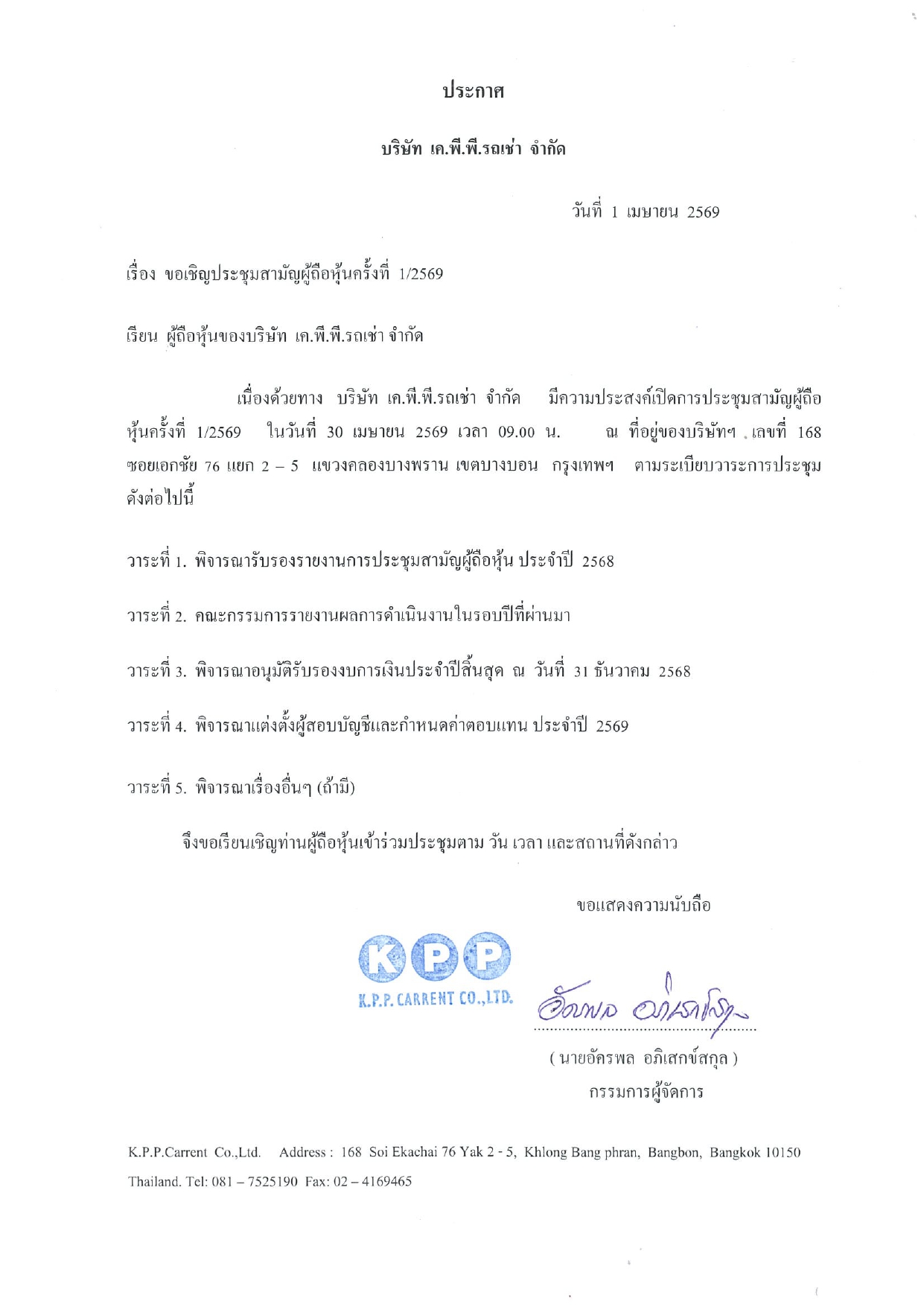 ประกาศ

บริษัท เค.พี.พี.รถเช่า จำกัด

วันที่ 1 เมษายน 2569

เรื่อง ขอเชิญประชุมสามัญผู้ถือหุ้นครั้งที่ 1/2569

เรียน ผู้ถือหุ้นของบริษัท เค.พี.พี.รถเช่า จำกัด

เนื่องด้วยทาง บริษัท เค.พี.พี.รถเช่า จำกัด มีความประสงค์เปิดการประชุมสามัญผู้ถือหุ้นครั้งที่ 1/2569 ในวันที่ 30 เมษายน 2569 เวลา 09.00 น. ณ ที่อยู่ของบริษัทฯ เลขที่ 168 ซอยเอกชัย 76 แยก 2 – 5 แขวงคลองบางพราน เขตบางบอน กรุงเทพฯ ตามระเบียบวาระการประชุมดังต่อไปนี้

วาระที่ 1. พิจารณารับรองรายงานการประชุมสามัญผู้ถือหุ้น ประจำปี 2568

วาระที่ 2. คณะกรรมการรายงานผลการดำเนินงานในรอบปีที่ผ่านมา

วาระที่ 3. พิจารณาอนุมัติรับรองงบการเงินประจำปีสิ้นสุด ณ วันที่ 31 ธันวาคม 2568

วาระที่ 4. พิจารณาแต่งตั้งผู้สอบบัญชีและกำหนดค่าตอบแทน ประจำปี 2569

วาระที่ 5. พิจารณาเรื่องอื่นๆ (ถ้ามี)

จึงขอเรียนเชิญท่านผู้ถือหุ้นเข้าร่วมประชุมตาม วัน เวลา และสถานที่ดังกล่าว

ขอแสดงความนับถือ

KPP
K.P.P. CARRENT CO.,LTD.

อัครพล อภิเสกข์สกุล

( นายอัครพล อภิเสกข์สกุล )
กรรมการผู้จัดการ

K.P.P.Carrent Co.,Ltd. Address : 168 Soi Ekachai 76 Yak 2 - 5, Khlong Bang phran, Bangbon, Bangkok 10150 Thailand. Tel: 081 – 7525190 Fax: 02 – 4169465